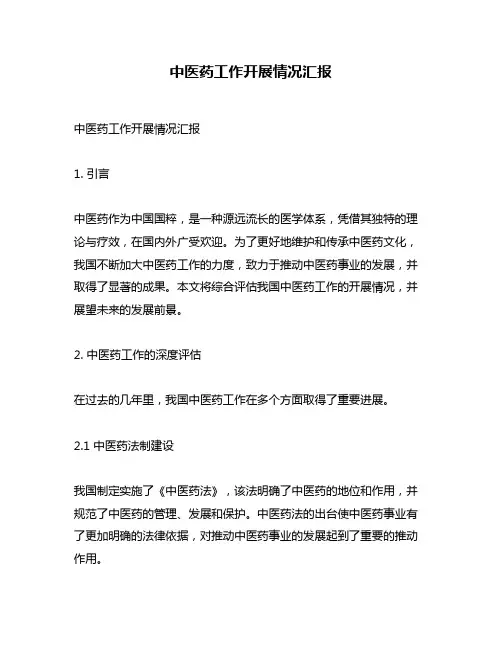 中医药工作开展情况汇报

中医药工作开展情况汇报

1. 引言

中医药作为中国国粹，是一种源远流长的医学体系，凭借其独特的理论与疗效，在国内外广受欢迎。为了更好地维护和传承中医药文化，我国不断加大中医药工作的力度，致力于推动中医药事业的发展，并取得了显著的成果。本文将综合评估我国中医药工作的开展情况，并展望未来的发展前景。

2. 中医药工作的深度评估

在过去的几年里，我国中医药工作在多个方面取得了重要进展。

2.1 中医药法制建设

我国制定实施了《中医药法》，该法明确了中医药的地位和作用，并规范了中医药的管理、发展和保护。中医药法的出台使中医药事业有了更加明确的法律依据，对推动中医药事业的发展起到了重要的推动作用。